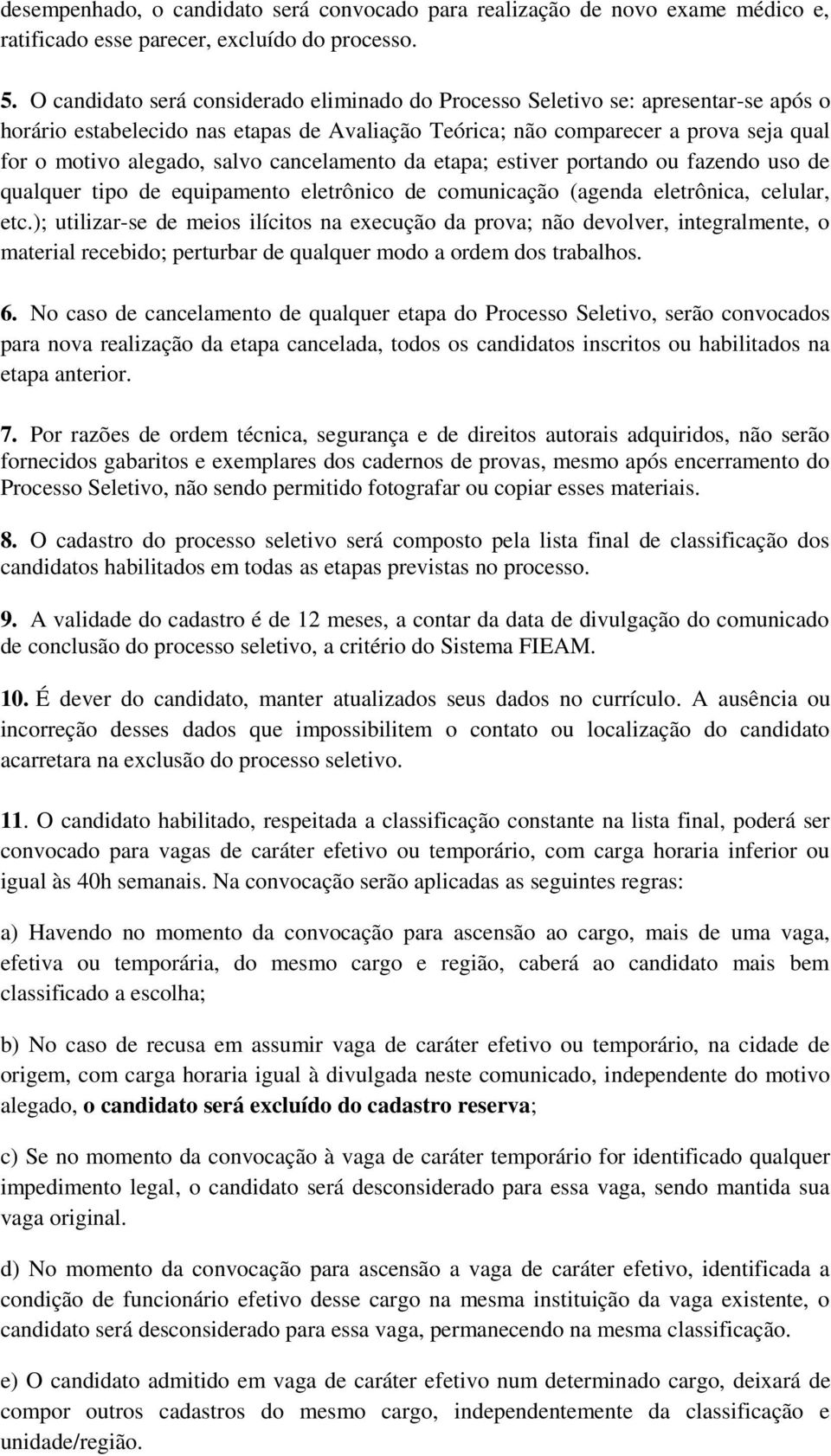 desempenhado, o candidato será convocado para realização de novo exame médico e, ratificado esse parecer, excluído do processo.

5. O candidato será considerado eliminado do Processo Seletivo se: apresentar-se após o horário estabelecido nas etapas de Avaliação Teórica; não comparecer a prova seja qual for o motivo alegado, salvo cancelamento da etapa; estiver portando ou fazendo uso de qualquer tipo de equipamento eletrônico de comunicação (agenda eletrônica, celular, etc.); utilizar-se de meios ilícitos na execução da prova; não devolver, integralmente, o material recebido; perturbar de qualquer modo a ordem dos trabalhos.

6. No caso de cancelamento de qualquer etapa do Processo Seletivo, serão convocados para nova realização da etapa cancelada, todos os candidatos inscritos ou habilitados na etapa anterior.

7. Por razões de ordem técnica, segurança e de direitos autorais adquiridos, não serão fornecidos gabaritos e exemplares dos cadernos de provas, mesmo após encerramento do Processo Seletivo, não sendo permitido fotografar ou copiar esses materiais.

8. O cadastro do processo seletivo será composto pela lista final de classificação dos candidatos habilitados em todas as etapas previstas no processo.

9. A validade do cadastro é de 12 meses, a contar da data de divulgação do comunicado de conclusão do processo seletivo, a critério do Sistema FIEAM.

10. É dever do candidato, manter atualizados seus dados no currículo. A ausência ou incorreção desses dados que impossibilitem o contato ou localização do candidato acarretara na exclusão do processo seletivo.

11. O candidato habilitado, respeitada a classificação constante na lista final, poderá ser convocado para vagas de caráter efetivo ou temporário, com carga horaria inferior ou igual às 40h semanais. Na convocação serão aplicadas as seguintes regras:

a) Havendo no momento da convocação para ascensão ao cargo, mais de uma vaga, efetiva ou temporária, do mesmo cargo e região, caberá ao candidato mais bem classificado a escolha;

b) No caso de recusa em assumir vaga de caráter efetivo ou temporário, na cidade de origem, com carga horaria igual à divulgada neste comunicado, independente do motivo alegado, o candidato será excluído do cadastro reserva;

c) Se no momento da convocação à vaga de caráter temporário for identificado qualquer impedimento legal, o candidato será desconsiderado para essa vaga, sendo mantida sua vaga original.

d) No momento da convocação para ascensão a vaga de caráter efetivo, identificada a condição de funcionário efetivo desse cargo na mesma instituição da vaga existente, o candidato será desconsiderado para essa vaga, permanecendo na mesma classificação.

e) O candidato admitido em vaga de caráter efetivo num determinado cargo, deixará de compor outros cadastros do mesmo cargo, independentemente da classificação e unidade/região.